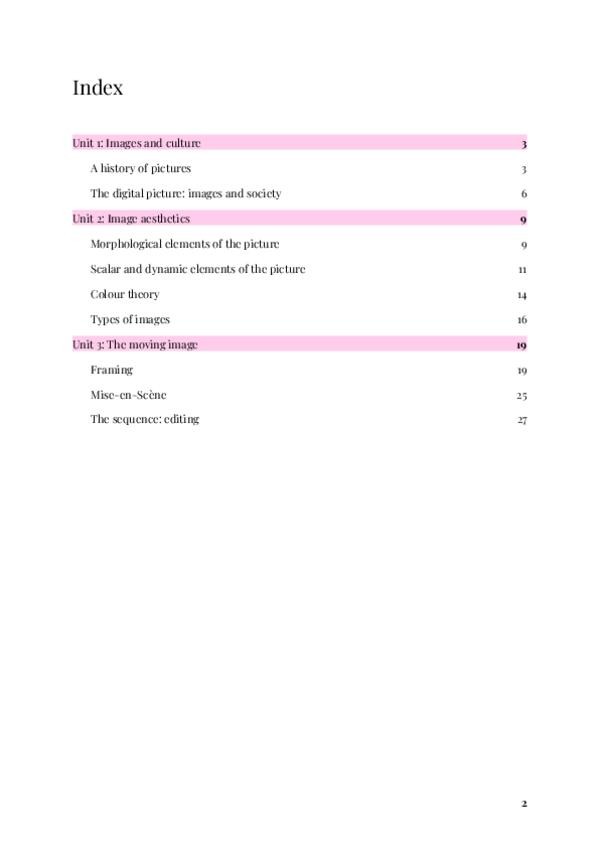 Index

Unit 1: Images and culture 3

A history of pictures 3

The digital picture: images and society 6

Unit 2: Image aesthetics 9

Morphological elements of the picture 9

Scalar and dynamic elements of the picture 11

Colour theory 14

Types of images 16

Unit 3: The moving image 19

Framing 19

Mise-en-Scène 25

The sequence: editing 27

2